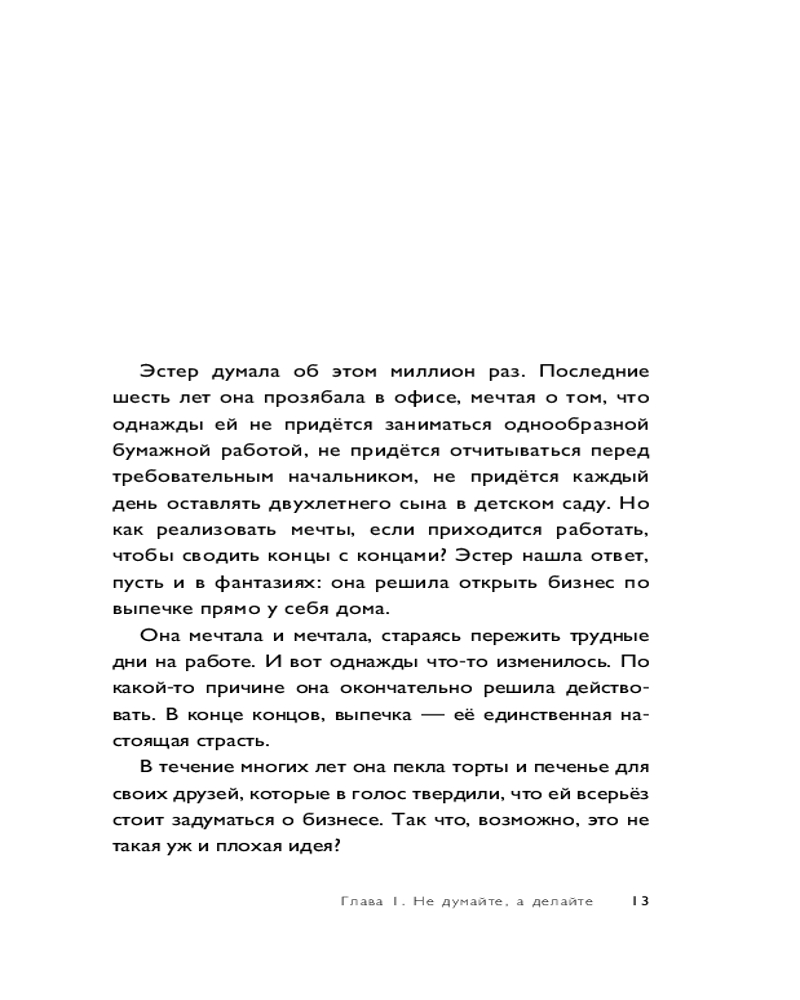 Эстер думала об этом миллион раз. Последние шесть лет она прозябала в офисе, мечтая о том, что однажды ей не придётся заниматься однообразной бумажной работой, не придётся отчитываться перед требовательным начальником, не придётся каждый день оставлять двухлетнего сына в детском саду. Но как реализовать мечты, если приходится работать, чтобы сводить концы с концами? Эстер нашла ответ, пусть и в фантазиях: она решила открыть бизнес по выпечке прямо у себя дома.

Она мечтала и мечтала, стараясь пережить трудные дни на работе. И вот однажды что-то изменилось. По какой-то причине она окончательно решила действовать. В конце концов, выпечка — её единственная настоящая страсть.

В течение многих лет она пекла торты и печенье для своих друзей, которые в голос твердили, что ей всерьёз стоит задуматься о бизнесе. Так что, возможно, это не такая уж и плохая идея?

Глава 1. Не думайте, а делайте 13